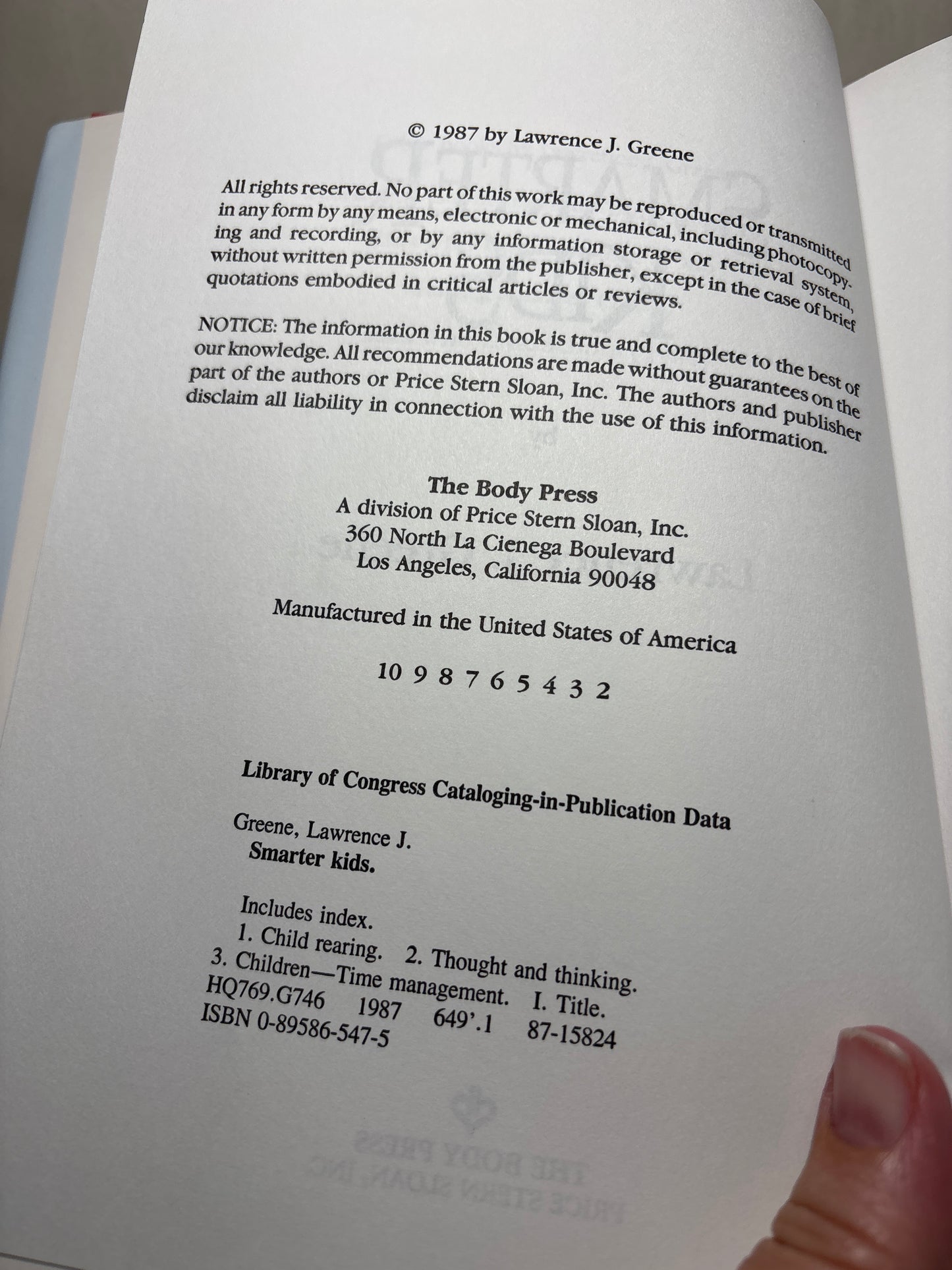 © 1987 by Lawrence J. Greene

All rights reserved. No part of this work may be reproduced or transmitted in any form by any means, electronic or mechanical, including photocopying and recording, or by any information storage or retrieval system, without written permission from the publisher, except in the case of brief quotations embodied in critical articles or reviews.

NOTICE: The information in this book is true and complete to the best of our knowledge. All recommendations are made without guarantees on the part of the authors or Price Stern Sloan, Inc. The authors and publisher disclaim all liability in connection with the use of this information.

The Body Press
A division of Price Stern Sloan, Inc.
360 North La Cienega Boulevard
Los Angeles, California 90048

Manufactured in the United States of America

10 9 8 7 6 5 4 3 2

Library of Congress Cataloging-in-Publication Data

Greene, Lawrence J.
Smarter kids.

Includes index.
1. Child rearing. 2. Thought and thinking.
3. Children—Time management. I. Title.
HQ769.G746 1987 649'.1 87-15824
ISBN 0-89586-547-5